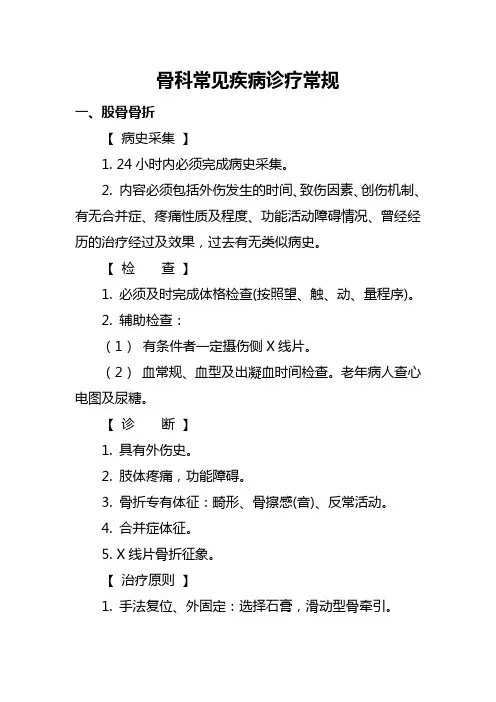 骨科常见疾病诊疗常规

一、股骨骨折

【 病史采集 】

1. 24 小时内必须完成病史采集。

2. 内容必须包括外伤发生的时间、致伤因素、创伤机制、有无合并症、疼痛性质及程度、功能活动障碍情况、曾经经历的治疗经过及效果，过去有无类似病史。

【 检 查 】

1. 必须及时完成体格检查(按照望、触、动、量程序)。

2. 辅助检查：

（1） 有条件者一定摄伤侧 X 线片。

（2） 血常规、血型及出凝血时间检查。老年病人查心电图及尿糖。

【 诊 断 】

1. 具有外伤史。

2. 肢体疼痛，功能障碍。

3. 骨折专有体征：畸形、骨擦感(音)、反常活动。

4. 合并症体征。

5. X 线片骨折征象。

【 治疗原则 】

1. 手法复位、外固定：选择石膏，滑动型骨牵引。